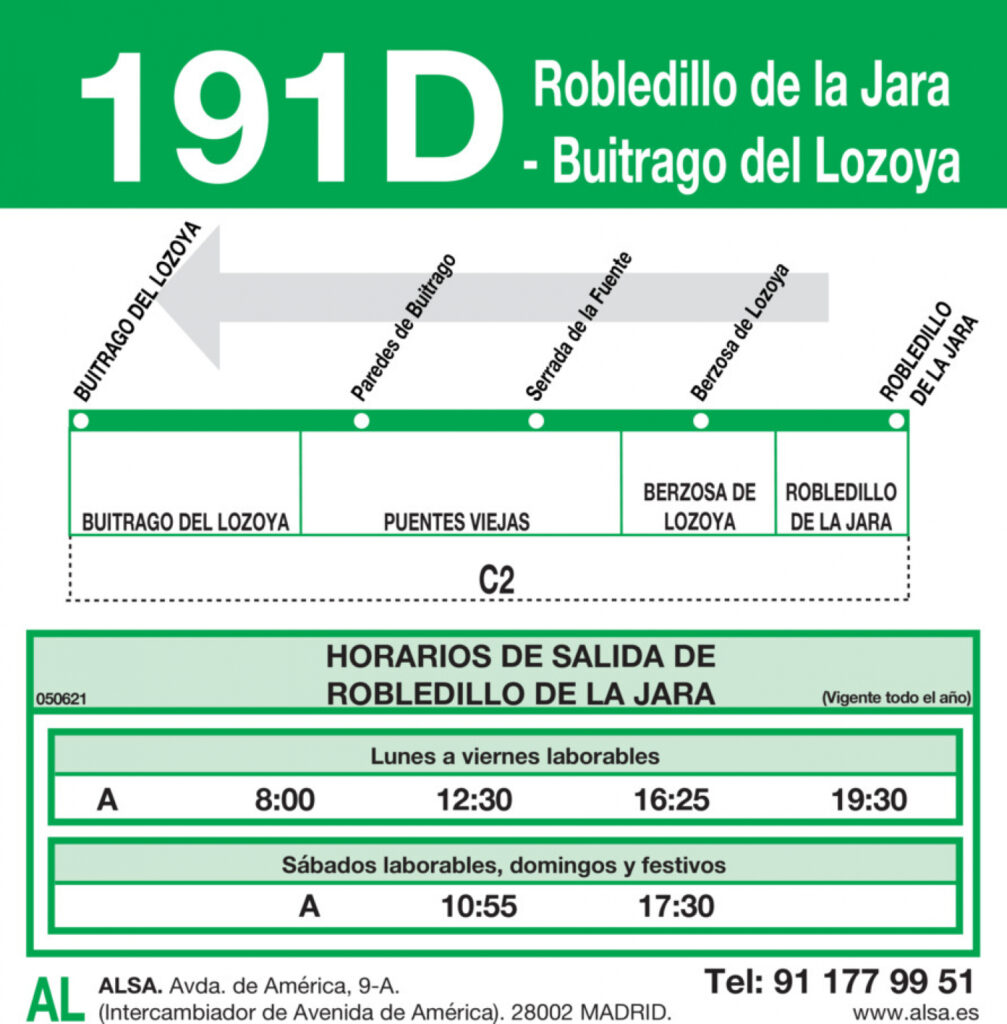 191D Robledillo de la Jara - Buitrago del Lozoya

BUITRAGO DEL LOZOYA

Paredes de Buitrago

Serrada de la Fuente

Berzosa de Lozoya

ROBLEDILLO DE LA JARA

| BUITRAGO DEL LOZOYA | PUENTES VIEJAS | BERZOSA DE LOZOYA | ROBLEDILLO DE LA JARA |
|---|---|---|---|

C2

HORARIOS DE SALIDA DE ROBLEDILLO DE LA JARA

050621

(Vigente todo el año)

Lunes a viernes laborables

| A | 8:00 | 12:30 | 16:25 | 19:30 |
|---|---|---|---|---|

Sábados laborables, domingos y festivos

| A | 10:55 | 17:30 |
|---|---|---|

AL

ALSA. Avda. de América, 9-A. (Intercambiador de Avenida de América). 28002 MADRID.

Tel: 91 177 99 51

www.alsa.es